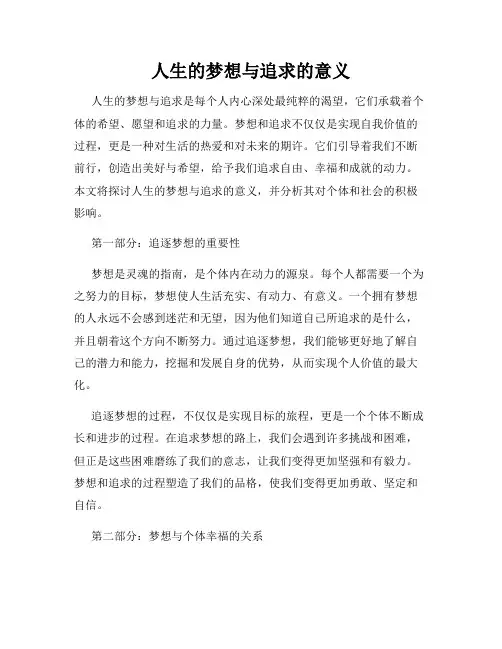 人生的梦想与追求的意义

人生的梦想与追求是每个人内心深处最纯粹的渴望，它们承载着个体的希望、愿望和追求的力量。梦想和追求不仅仅是实现自我价值的过程，更是一种对生活的热爱和对未来的期许。它们引导着我们不断前行，创造出美好与希望，给予我们追求自由、幸福和成就的动力。本文将探讨人生的梦想与追求的意义，并分析其对个体和社会的积极影响。

第一部分：追逐梦想的重要性

梦想是灵魂的指南，是个体内在动力的源泉。每个人都需要一个为之努力的目标，梦想使人生活充实、有动力、有意义。一个拥有梦想的人永远不会感到迷茫和无望，因为他们知道自己所追求的是什么，并且朝着这个方向不断努力。通过追逐梦想，我们能够更好地了解自己的潜力和能力，挖掘和发展自身的优势，从而实现个人价值的最大化。

追逐梦想的过程，不仅仅是实现目标的旅程，更是一个个体不断成长和进步的过程。在追求梦想的路上，我们会遇到许多挑战和困难，但正是这些困难磨练了我们的意志，让我们变得更加坚强和有毅力。梦想和追求的过程塑造了我们的品格，使我们变得更加勇敢、坚定和自信。

第二部分：梦想与个体幸福的关系